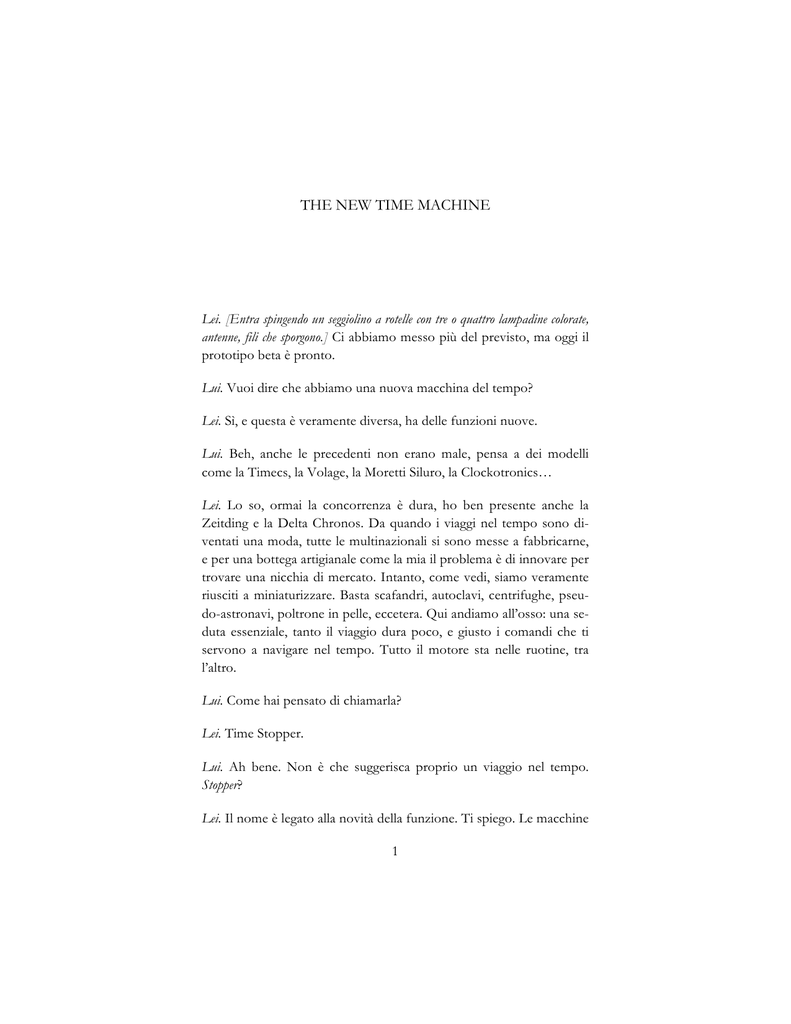 THE NEW TIME MACHINE

Lei. [Entra spingendo un seggiolino a rotelle con tre o quattro lampadine colorate, antenne, fili che sporgono.] Ci abbiamo messo più del previsto, ma oggi il prototipo beta è pronto.

Lui. Vuoi dire che abbiamo una nuova macchina del tempo?

Lei. Sì, e questa è veramente diversa, ha delle funzioni nuove.

Lui. Beh, anche le precedenti non erano male, pensa a dei modelli come la Timecs, la Volage, la Moretti Siluro, la Clockotronics…

Lei. Lo so, ormai la concorrenza è dura, ho ben presente anche la Zeitding e la Delta Chronos. Da quando i viaggi nel tempo sono diventati una moda, tutte le multinazionali si sono messe a fabbricarne, e per una bottega artigianale come la mia il problema è di innovare per trovare una nicchia di mercato. Intanto, come vedi, siamo veramente riusciti a miniaturizzare. Basta scafandri, autoclavi, centrifughe, pseudo-astronavi, poltrone in pelle, eccetera. Qui andiamo all'osso: una seduta essenziale, tanto il viaggio dura poco, e giusto i comandi che ti servono a navigare nel tempo. Tutto il motore sta nelle ruotine, tra l'altro.

Lui. Come hai pensato di chiamarla?

Lei. Time Stopper.

Lui. Ah bene. Non è che suggerisca proprio un viaggio nel tempo. Stopper?

Lei. Il nome è legato alla novità della funzione. Ti spiego. Le macchine

1